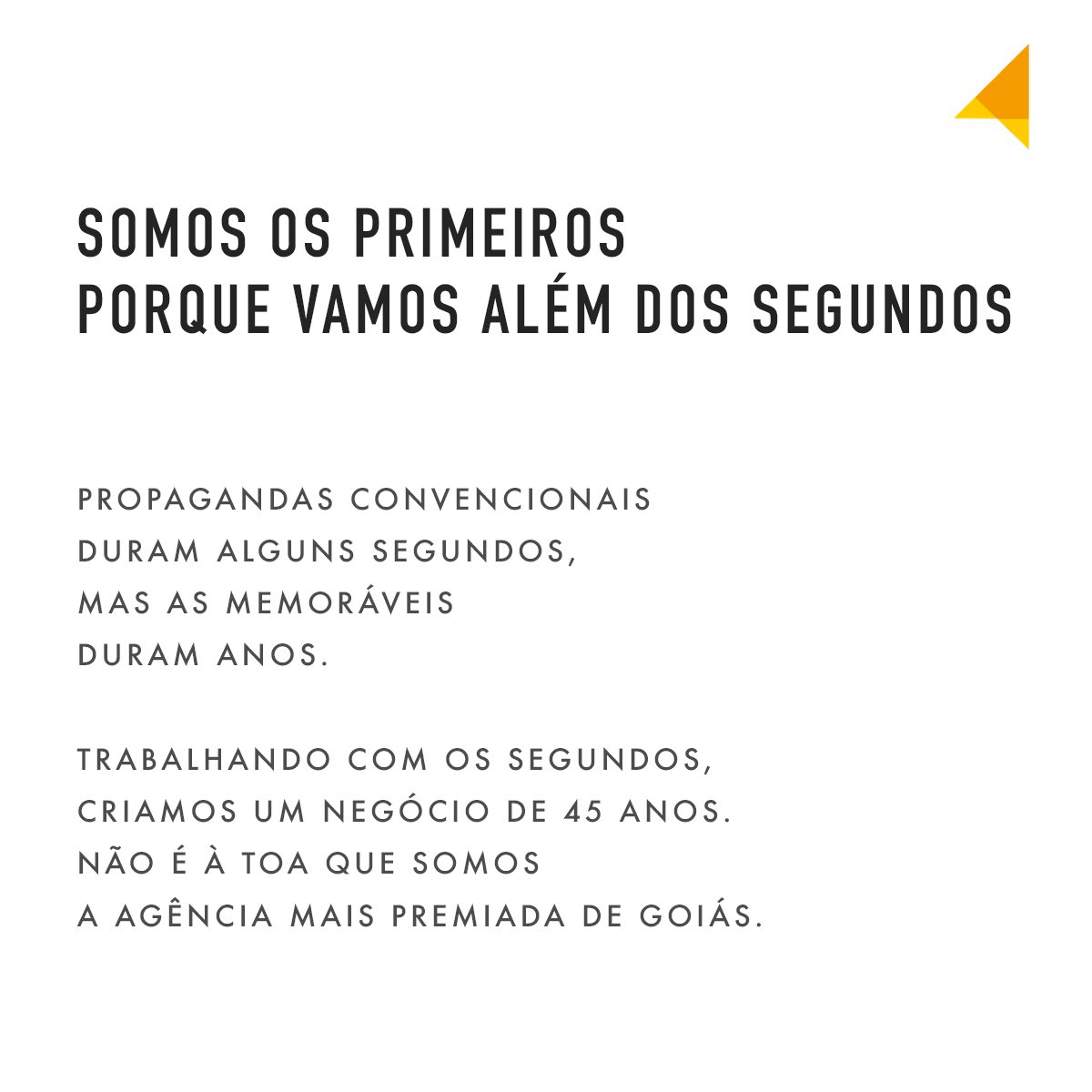 SOMOS OS PRIMEIROS
PORQUE VAMOS ALÉM DOS SEGUNDOS

PROPAGANDAS CONVENCIONAIS
DURAM ALGUNS SEGUNDOS,
MAS AS MEMORÁVEIS
DURAM ANOS.

TRABALHANDO COM OS SEGUNDOS,
CRIAMOS UM NEGÓCIO DE 45 ANOS.
NÃO É À TOA QUE SOMOS
A AGÊNCIA MAIS PREMIADA DE GOIÁS.